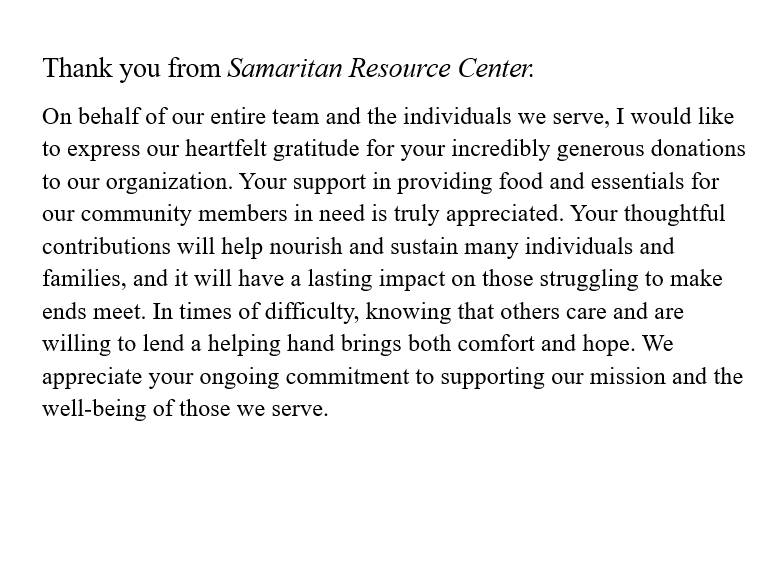 Thank you from Samaritan Resource Center.

On behalf of our entire team and the individuals we serve, I would like to express our heartfelt gratitude for your incredibly generous donations to our organization. Your support in providing food and essentials for our community members in need is truly appreciated. Your thoughtful contributions will help nourish and sustain many individuals and families, and it will have a lasting impact on those struggling to make ends meet. In times of difficulty, knowing that others care and are willing to lend a helping hand brings both comfort and hope. We appreciate your ongoing commitment to supporting our mission and the well-being of those we serve.